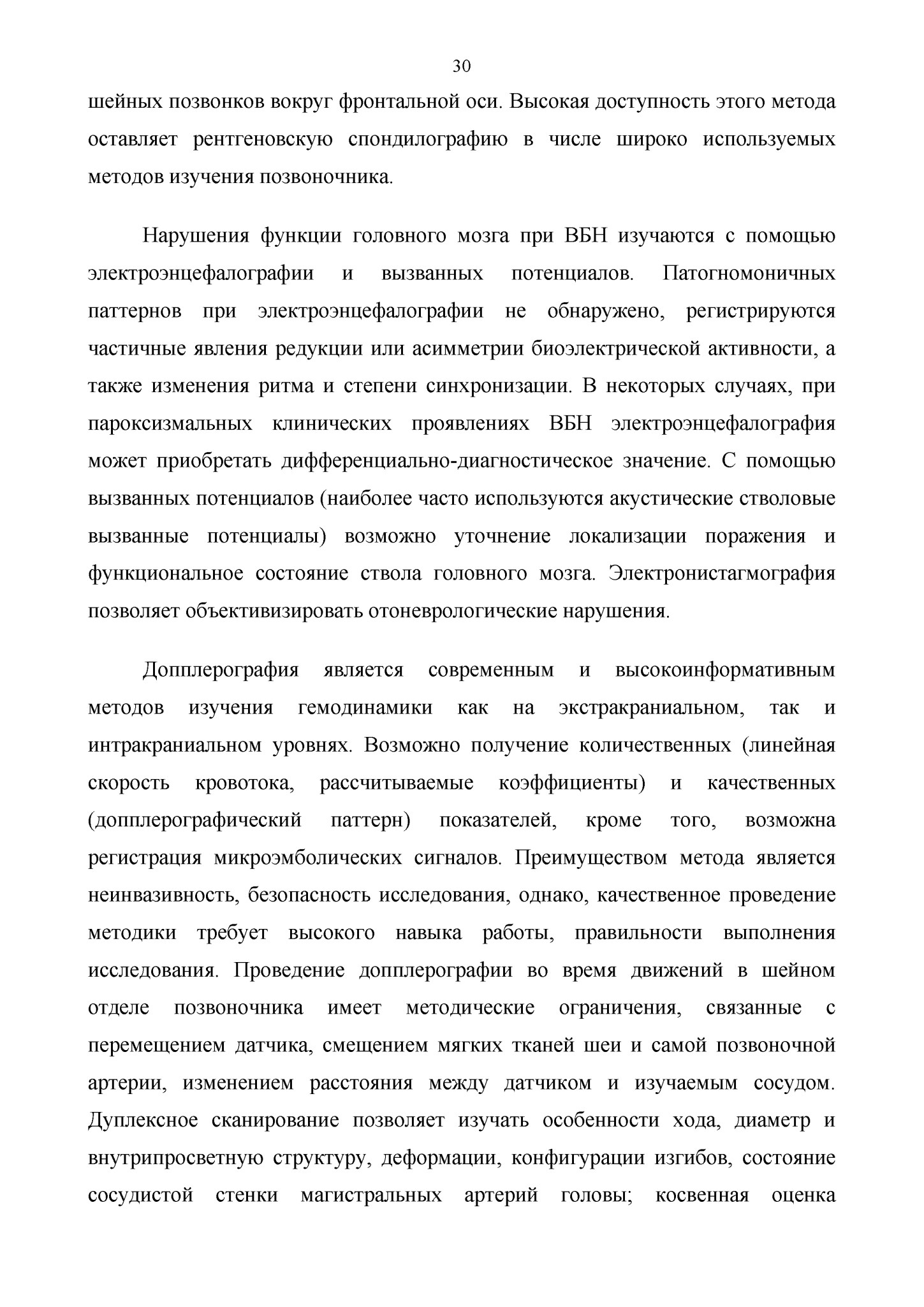 30

шейных позвонков вокруг фронтальной оси. Высокая доступность этого метода оставляет рентгеновскую спондилографию в числе широко используемых методов изучения позвоночника.

Нарушения функции головного мозга при ВБН изучаются с помощью электроэнцефалографии и вызванных потенциалов. Патогномоничных паттернов при электроэнцефалографии не обнаружено, регистрируются частичные явления редукции или асимметрии биоэлектрической активности, а также изменения ритма и степени синхронизации. В некоторых случаях, при пароксизмальных клинических проявлениях ВБН электроэнцефалография может приобретать дифференциально-диагностическое значение. С помощью вызванных потенциалов (наиболее часто используются акустические стволовые вызванные потенциалы) возможно уточнение локализации поражения и функциональное состояние ствола головного мозга. Электронистагмография позволяет объективизировать отоневрологические нарушения.

Допплерография является современным и высокоинформативным методов изучения гемодинамики как на экстракраниальном, так и интракраниальном уровнях. Возможно получение количественных (линейная скорость кровотока, рассчитываемые коэффициенты) и качественных (допплерографический паттерн) показателей, кроме того, возможна регистрация микроэмболических сигналов. Преимуществом метода является неинвазивность, безопасность исследования, однако, качественное проведение методики требует высокого навыка работы, правильности выполнения исследования. Проведение допплерографии во время движений в шейном отделе позвоночника имеет методические ограничения, связанные с перемещением датчика, смещением мягких тканей шеи и самой позвоночной артерии, изменением расстояния между датчиком и изучаемым сосудом. Дуплексное сканирование позволяет изучать особенности хода, диаметр и внутрипросветную структуру, деформации, конфигурации изгибов, состояние сосудистой стенки магистральных артерий головы; косвенная оценка